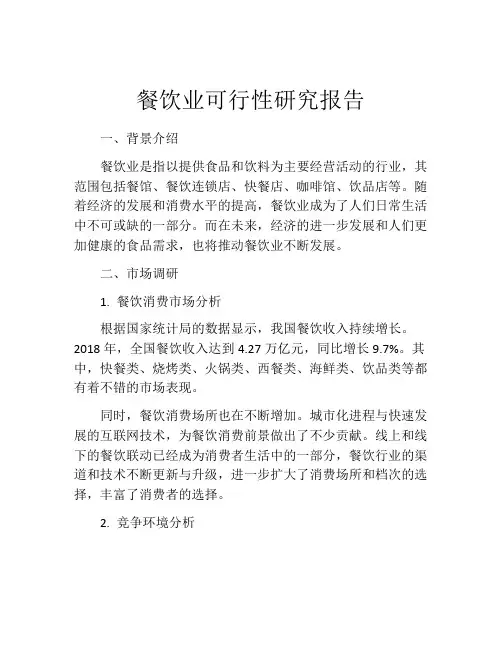 餐饮业可行性研究报告

一、背景介绍

餐饮业是指以提供食品和饮料为主要经营活动的行业，其范围包括餐馆、餐饮连锁店、快餐店、咖啡馆、饮品店等。随着经济的发展和消费水平的提高，餐饮业成为了人们日常生活中不可或缺的一部分。而在未来，经济的进一步发展和人们更加健康的食品需求，也将推动餐饮业不断发展。

二、市场调研

1. 餐饮消费市场分析

根据国家统计局的数据显示，我国餐饮收入持续增长。2018 年，全国餐饮收入达到 4.27 万亿元，同比增长 9.7%。其中，快餐类、烧烤类、火锅类、西餐类、海鲜类、饮品类等都有着不错的市场表现。

同时，餐饮消费场所也在不断增加。城市化进程与快速发展的互联网技术，为餐饮消费前景做出了不少贡献。线上和线下的餐饮联动已经成为消费者生活中的一部分，餐饮行业的渠道和技术不断更新与升级，进一步扩大了消费场所和档次的选择，丰富了消费者的选择。

2. 竞争环境分析